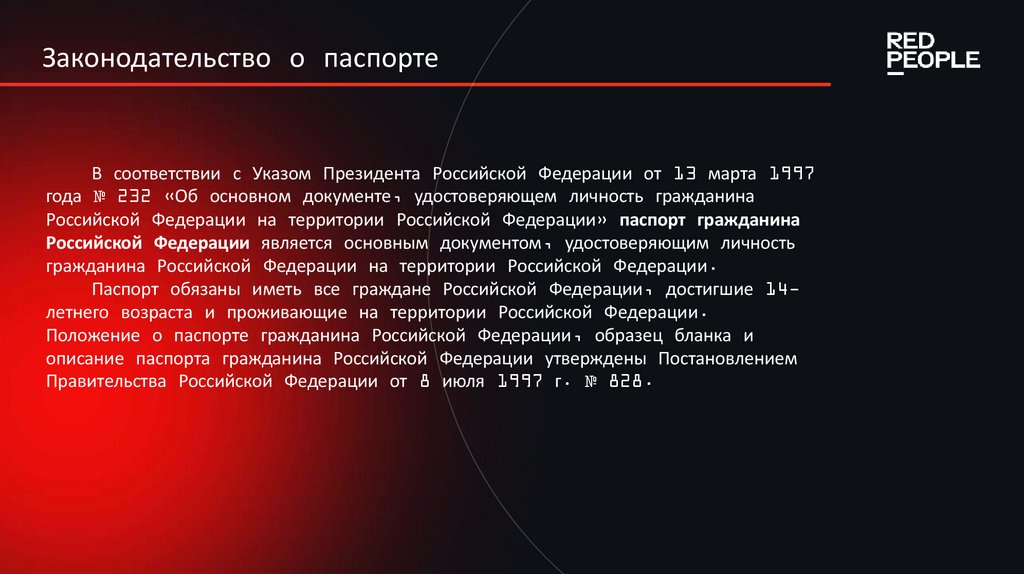 Законодательство о паспорте

RED
PEOPLE

В соответствии с Указом Президента Российской Федерации от 13 марта 1997 года № 232 «Об основном документе, удостоверяющем личность гражданина Российской Федерации на территории Российской Федерации» паспорт гражданина Российской Федерации является основным документом, удостоверяющим личность гражданина Российской Федерации на территории Российской Федерации.

Паспорт обязаны иметь все граждане Российской Федерации, достигшие 14-летнего возраста и проживающие на территории Российской Федерации.

Положение о паспорте гражданина Российской Федерации, образец бланка и описание паспорта гражданина Российской Федерации утверждены Постановлением Правительства Российской Федерации от 8 июля 1997 г. № 828.